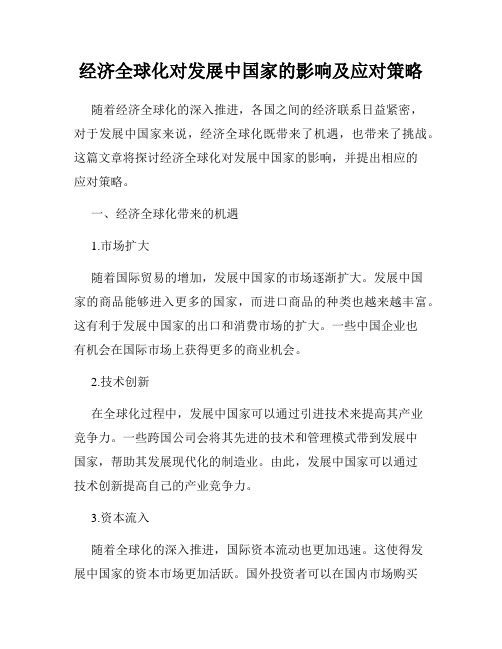 经济全球化对发展中国家的影响及应对策略

随着经济全球化的深入推进，各国之间的经济联系日益紧密，对于发展中国家来说，经济全球化既带来了机遇，也带来了挑战。这篇文章将探讨经济全球化对发展中国家的影响，并提出相应的应对策略。

一、经济全球化带来的机遇

1.市场扩大

随着国际贸易的增加，发展中国家的市场逐渐扩大。发展中国家的商品能够进入更多的国家，而进口商品的种类也越来越丰富。这有利于发展中国家的出口和消费市场的扩大。一些中国企业也有机会在国际市场上获得更多的商业机会。

2.技术创新

在全球化过程中，发展中国家可以通过引进技术来提高其产业竞争力。一些跨国公司会将其先进的技术和管理模式带到发展中国家，帮助其发展现代化的制造业。由此，发展中国家可以通过技术创新提高自己的产业竞争力。

3.资本流入

随着全球化的深入推进，国际资本流动也更加迅速。这使得发展中国家的资本市场更加活跃。国外投资者可以在国内市场购买